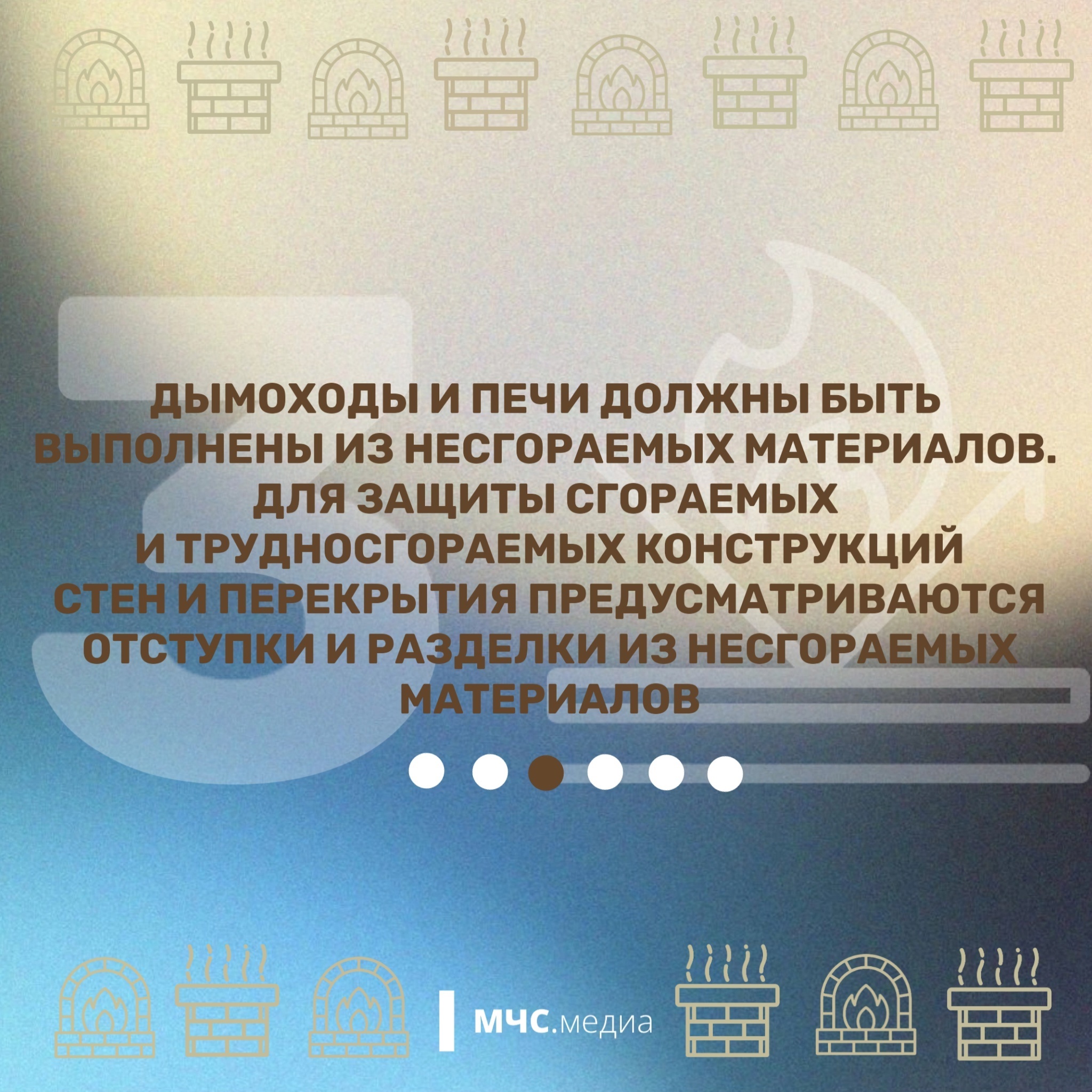 3

ДЫМОХОДЫ И ПЕЧИ ДОЛЖНЫ БЫТЬ ВЫПОЛНЕНЫ ИЗ НЕСГОРАЕМЫХ МАТЕРИАЛОВ. ДЛЯ ЗАЩИТЫ СГОРАЕМЫХ И ТРУДНОСГОРАЕМЫХ КОНСТРУКЦИЙ СТЕН И ПЕРЕКРЫТИЯ ПРЕДУСМАТРИВАЮТСЯ ОТСТУПКИ И РАЗДЕЛКИ ИЗ НЕСГОРАЕМЫХ МАТЕРИАЛОВ

МЧС.медиа